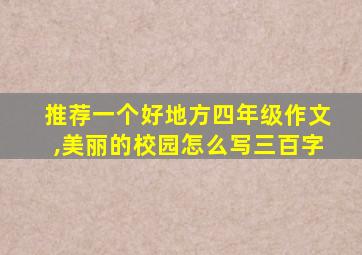 推荐一个好地方四年级作文,美丽的校园怎么写三百字